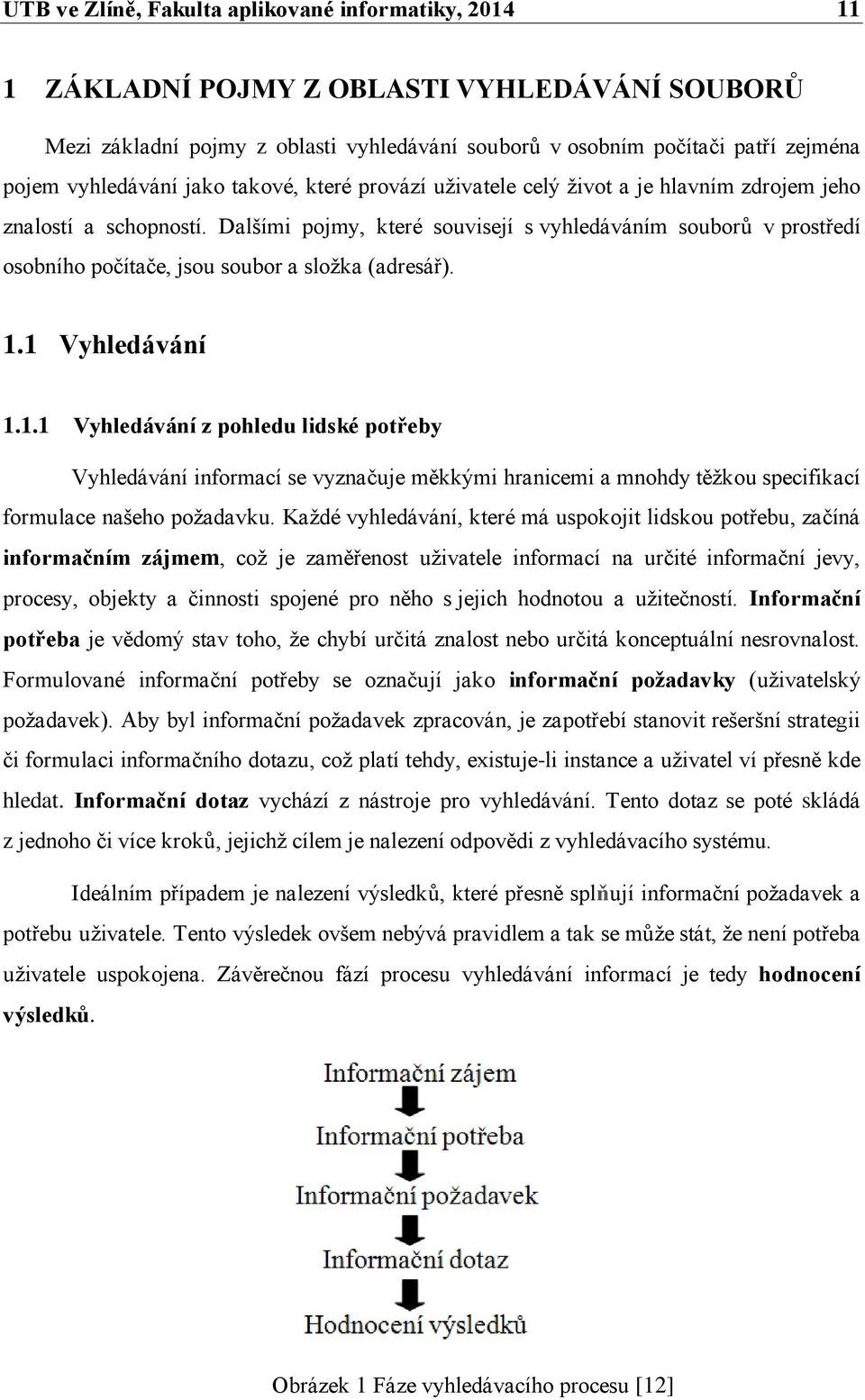 UTB ve Zlíně, Fakulta aplikované informatiky, 2014 11

1 ZÁKLADNÍ POJMY Z OBLASTI VYHLEDÁVÁNÍ SOUBORŮ

Mezi základní pojmy z oblasti vyhledávání souborů v osobním počítači patří zejména pojem vyhledávání jako takové, které provází uživatele celý život a je hlavním zdrojem jeho znalostí a schopností. Dalšími pojmy, které souvisejí s vyhledáváním souborů v prostředí osobního počítače, jsou soubor a složka (adresář).

1.1 Vyhledávání

1.1.1 Vyhledávání z pohledu lidské potřeby

Vyhledávání informací se vyznačuje měkkými hranicemi a mnohdy těžkou specifikací formulace našeho požadavku. Každé vyhledávání, které má uspokojit lidskou potřebu, začíná informačním zájmem, což je zaměřenost uživatele informací na určité informační jevy, procesy, objekty a činnosti spojené pro něho s jejich hodnotou a užitečností. Informační potřeba je vědomý stav toho, že chybí určitá znalost nebo určitá konceptuální nesrovnalost. Formulované informační potřeby se označují jako informační požadavky (uživatelský požadavek). Aby byl informační požadavek zpracován, je zapotřebí stanovit rešeršní strategii či formulaci informačního dotazu, což platí tehdy, existuje-li instance a uživatel ví přesně kde hledat. Informační dotaz vychází z nástroje pro vyhledávání. Tento dotaz se poté skládá z jednoho či více kroků, jejichž cílem je nalezení odpovědi z vyhledávacího systému.

Ideálním případem je nalezení výsledků, které přesně splňují informační požadavek a potřebu uživatele. Tento výsledek ovšem nebývá pravidlem a tak se může stát, že není potřeba uživatele uspokojena. Závěrečnou fází procesu vyhledávání informací je tedy hodnocení výsledků.

Informační zájem

Informační potřeba

Informační požadavek

Informační dotaz

Hodnocení výsledků

Obrázek 1 Fáze vyhledávacího procesu [12]